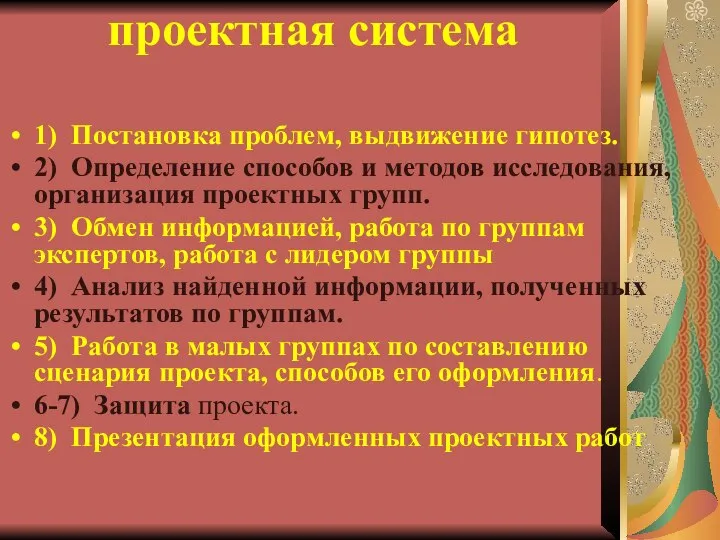 проектная система

• 1) Постановка проблем, выдвижение гипотез.
• 2) Определение способов и методов исследования, организация проектных групп.
• 3) Обмен информацией, работа по группам экспертов, работа с лидером группы
• 4) Анализ найденной информации, полученных результатов по группам.
• 5) Работа в малых группах по составлению сценария проекта, способов его оформления.
• 6-7) Защита проекта.
• 8) Презентация оформленных проектных работ